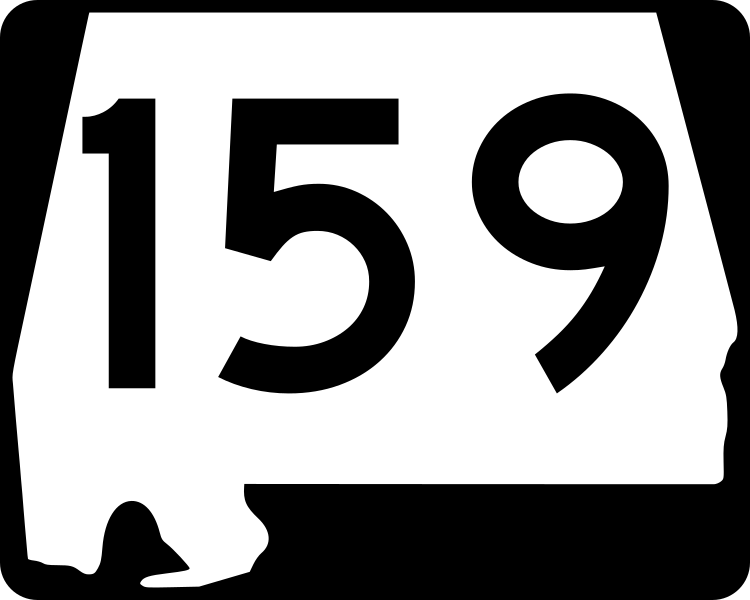 159